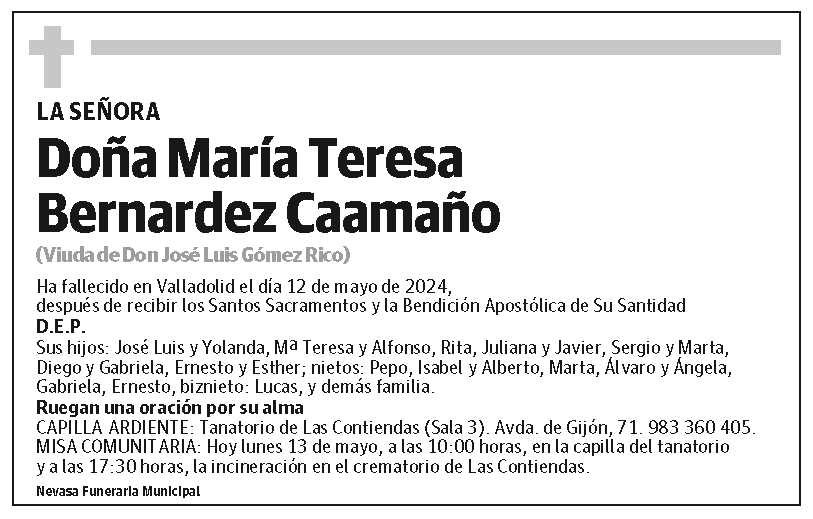 LA SEÑORA

Doña María Teresa Bernardez Caamaño

(Viuda de Don José Luis Gómez Rico)

Ha fallecido en Valladolid el día 12 de mayo de 2024,
después de recibir los Santos Sacramentos y la Bendición Apostólica de Su Santidad

D.E.P.

Sus hijos: José Luis y Yolanda, Mª Teresa y Alfonso, Rita, Juliana y Javier, Sergio y Marta, Diego y Gabriela, Ernesto y Esther; nietos: Pepo, Isabel y Alberto, Marta, Álvaro y Ángela, Gabriela, Ernesto, biznieto: Lucas, y demás familia.

Ruegan una oración por su alma

CAPILLA ARDIENTE: Tanatorio de Las Contiendas (Sala 3). Avda. de Gijón, 71. 983 360 405.
MISA COMUNITARIA: Hoy lunes 13 de mayo, a las 10:00 horas, en la capilla del tanatorio y a las 17:30 horas, la incineración en el crematorio de Las Contiendas.

Nevasa Funeraria Municipal